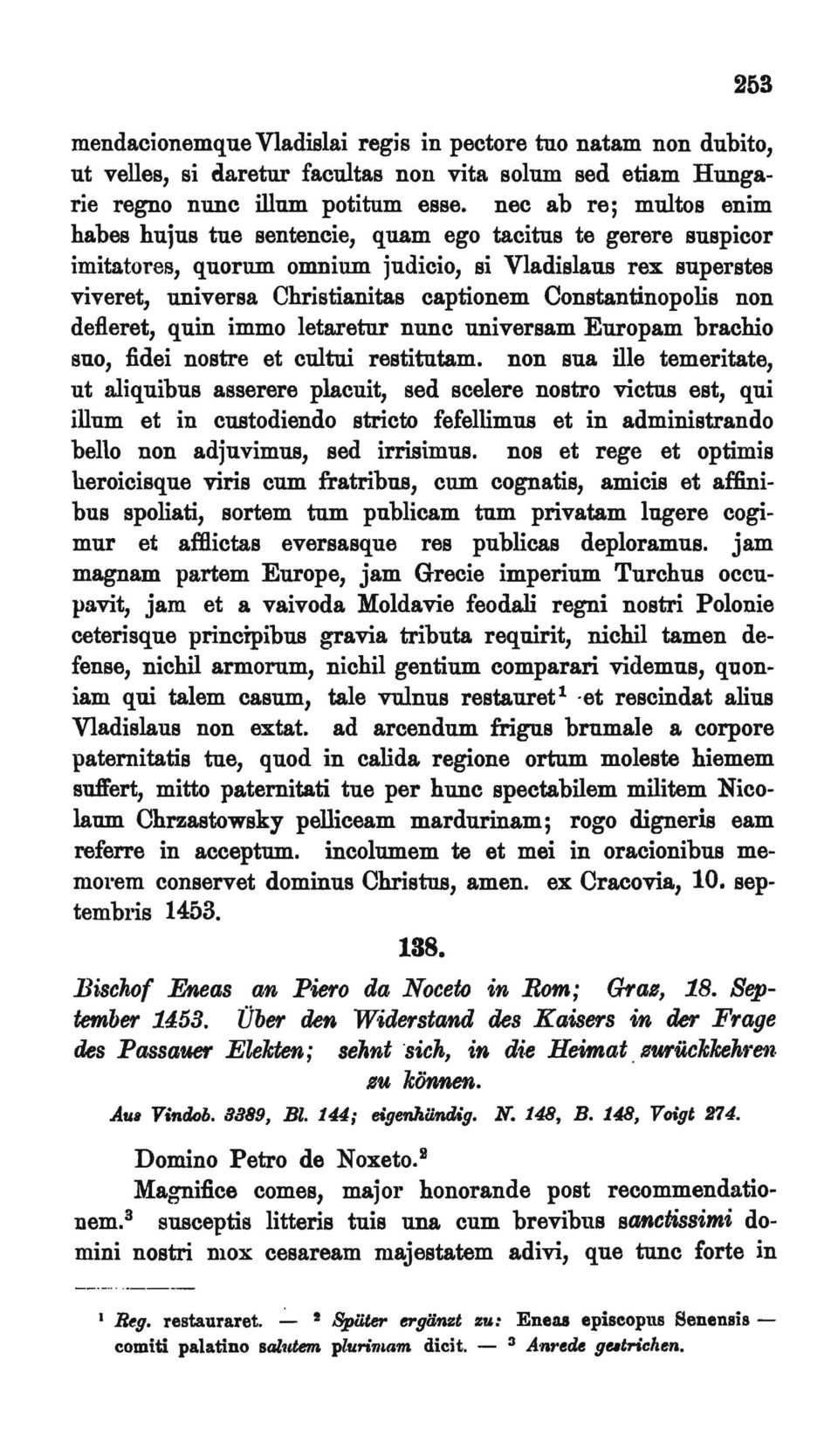 253

mendacionemque Vladislai regis in pectore tuo natam non dubito, ut velles, si daretur facultas non vita solum sed etiam Hungarie regno nunc illum potitum esse. nec ab re; multos enim habes hujus tue sentencie, quam ego tacitus te gerere suspicor imitatores, quorum omnium judicio, si Vladislaus rex superstes viveret, universa Christianitas captionem Constantinopolis non defleret, quin immo letaretur nunc universam Europam brachio suo, fidei nostre et cultui restitutam. non sua ille temeritate, ut aliquibus asserere placuit, sed scelere nostro victus est, qui illum et in custodiendo stricto fefellimus et in administrando bello non adjuvimus, sed irrisimus. nos et rege et optimis heroicisque viris cum fratribus, cum cognatis, amicis et affinibus spoliati, sortem tum publicam tum privatam lugere cogimur et afflictas eversasque res publicas deploramus. jam magnam partem Europe, jam Grecie imperium Turchus occupavit, jam et a vaivoda Moldavie feodali regni nostri Polonie ceterisque principibus gravia tributa requirit, nichil tamen defense, nichil armorum, nichil gentium comparari videmus, quoniam qui talem casum, tale vulnus restauret$^1$ et rescindat alius Vladislaus non extat. ad arcendum frigus brumale a corpore paternitatis tue, quod in calida regione ortum moleste hiemem suffert, mitto paternitati tue per hunc spectabilem militem Nicolaum Chrzastowsky pelliceam mardurinam; rogo digneris eam referre in acceptum. incolumem te et mei in oracionibus memorem conservet dominus Christus, amen. ex Cracovia, 10. septembris 1453.

138.

Bischof Eneas an Piero da Noceto in Rom; Graz, 18. September 1453. Über den Widerstand des Kaisers in der Frage des Passauer Elekten; sehnt sich, in die Heimat zurückkehren zu können.

Aus Vindob. 3389, Bl. 144; eigenhändig. N. 148, B. 148, Voigt 274.

Domino Petro de Noxeto.$^2$

Magnifice comes, major honorande post recommendationem.$^3$ susceptis litteris tuis una cum brevibus sanctissimi domini nostri mox cesaream majestatem adivi, que tunc forte in

$^1$ Reg. restauraret. — $^2$ Später ergänzt zu: Eneas episcopus Senensis — comiti palatino salutem plurimam dicit. — $^3$ Anrede gestrichen.